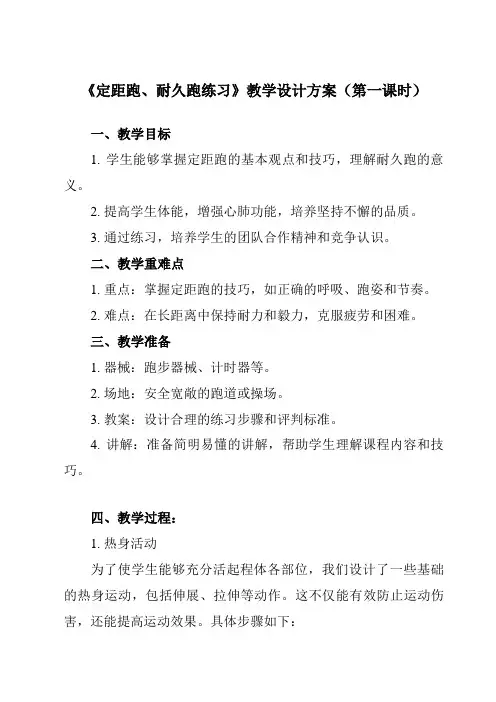 《定距跑、耐久跑练习》教学设计方案（第一课时）

一、教学目标

1. 学生能够掌握定距跑的基本观点和技巧，理解耐久跑的意义。

2. 提高学生体能，增强心肺功能，培养坚持不懈的品质。

3. 通过练习，培养学生的团队合作精神和竞争认识。

二、教学重难点

1. 重点：掌握定距跑的技巧，如正确的呼吸、跑姿和节奏。

2. 难点：在长距离中保持耐力和毅力，克服疲劳和困难。

三、教学准备

1. 器械：跑步器械、计时器等。

2. 场地：安全宽敞的跑道或操场。

3. 教案：设计合理的练习步骤和评判标准。

4. 讲解：准备简明易懂的讲解，帮助学生理解课程内容和技巧。

四、教学过程：

1. 热身活动

为了使学生能够充分活起程体各部位，我们设计了一些基础的热身运动，包括伸展、拉伸等动作。这不仅能有效防止运动伤害，还能提高运动效果。具体步骤如下：